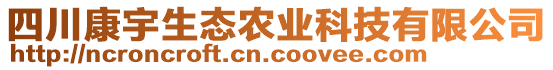 四川康宇生态农业科技有限公司
http://ncroncroft.cn.coovee.com